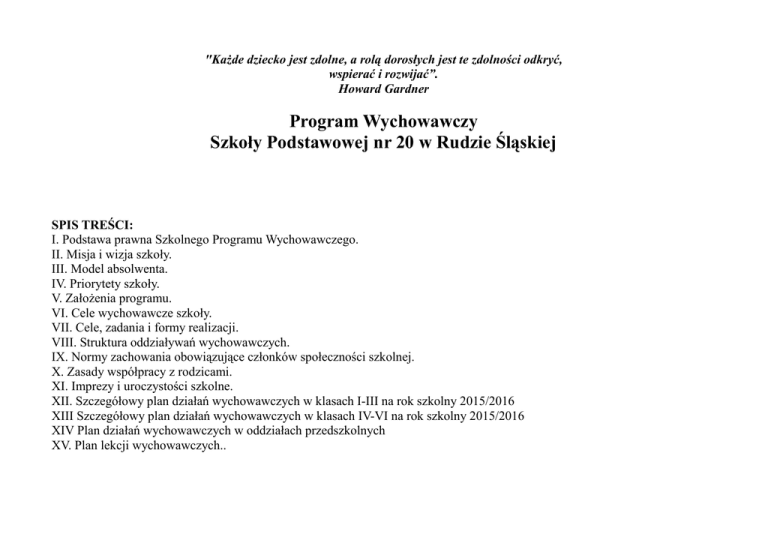 "Każde dziecko jest zdolne, a rolą dorosłych jest te zdolności odkryć, wspierać i rozwijać".
Howard Gardner

Program Wychowawczy
Szkoły Podstawowej nr 20 w Rudzie Śląskiej

SPIS TREŚCI:
I. Podstawa prawna Szkolnego Programu Wychowawczego.
II. Misja i wizja szkoły.
III. Model absolwenta.
IV. Priorytety szkoły.
V. Założenia programu.
VI. Cele wychowawcze szkoły.
VII. Cele, zadania i formy realizacji.
VIII. Struktura oddziaływań wychowawczych.
IX. Normy zachowania obowiązujące członków społeczności szkolnej.
X. Zasady współpracy z rodzicami.
XI. Imprezy i uroczystości szkolne.
XII. Szczegółowy plan działań wychowawczych w klasach I-III na rok szkolny 2015/2016
XIII Szczegółowy plan działań wychowawczych w klasach IV-VI na rok szkolny 2015/2016
XIV Plan działań wychowawczych w oddziałach przedszkolnych
XV. Plan lekcji wychowawczych..